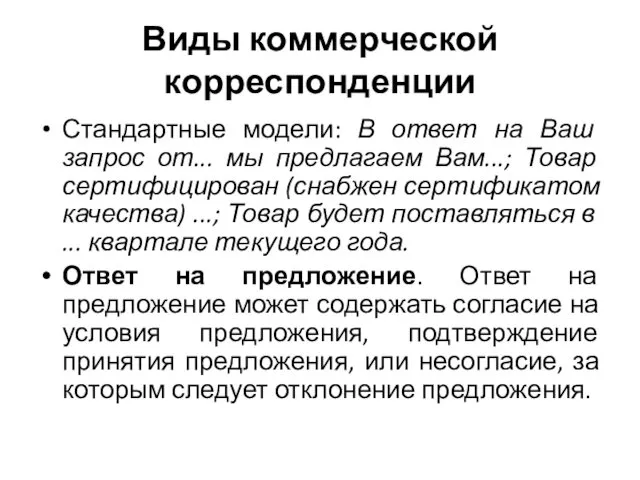 Виды коммерческой корреспонденции

• Стандартные модели: В ответ на Ваш запрос от... мы предлагаем Вам...; Товар сертифицирован (снабжен сертификатом качества) ...; Товар будет поставляться в ... квартале текущего года.

• Ответ на предложение. Ответ на предложение может содержать согласие на условия предложения, подтверждение принятия предложения, или несогласие, за которым следует отклонение предложения.